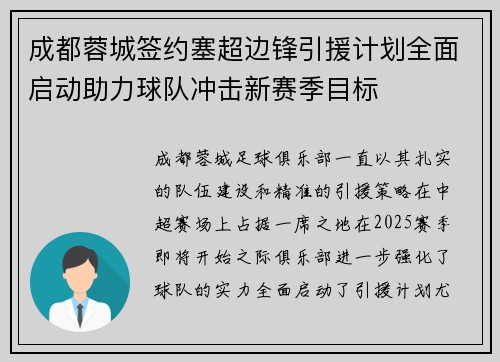 成都蓉城签约塞超边锋引援计划全面启动助力球队冲击新赛季目标

成都蓉城足球俱乐部一直以其扎实的队伍建设和精准的引援策略在中超赛场上占据一席之地在2025赛季即将开始之际俱乐部进一步强化了球队的实力全面启动了引援计划尤